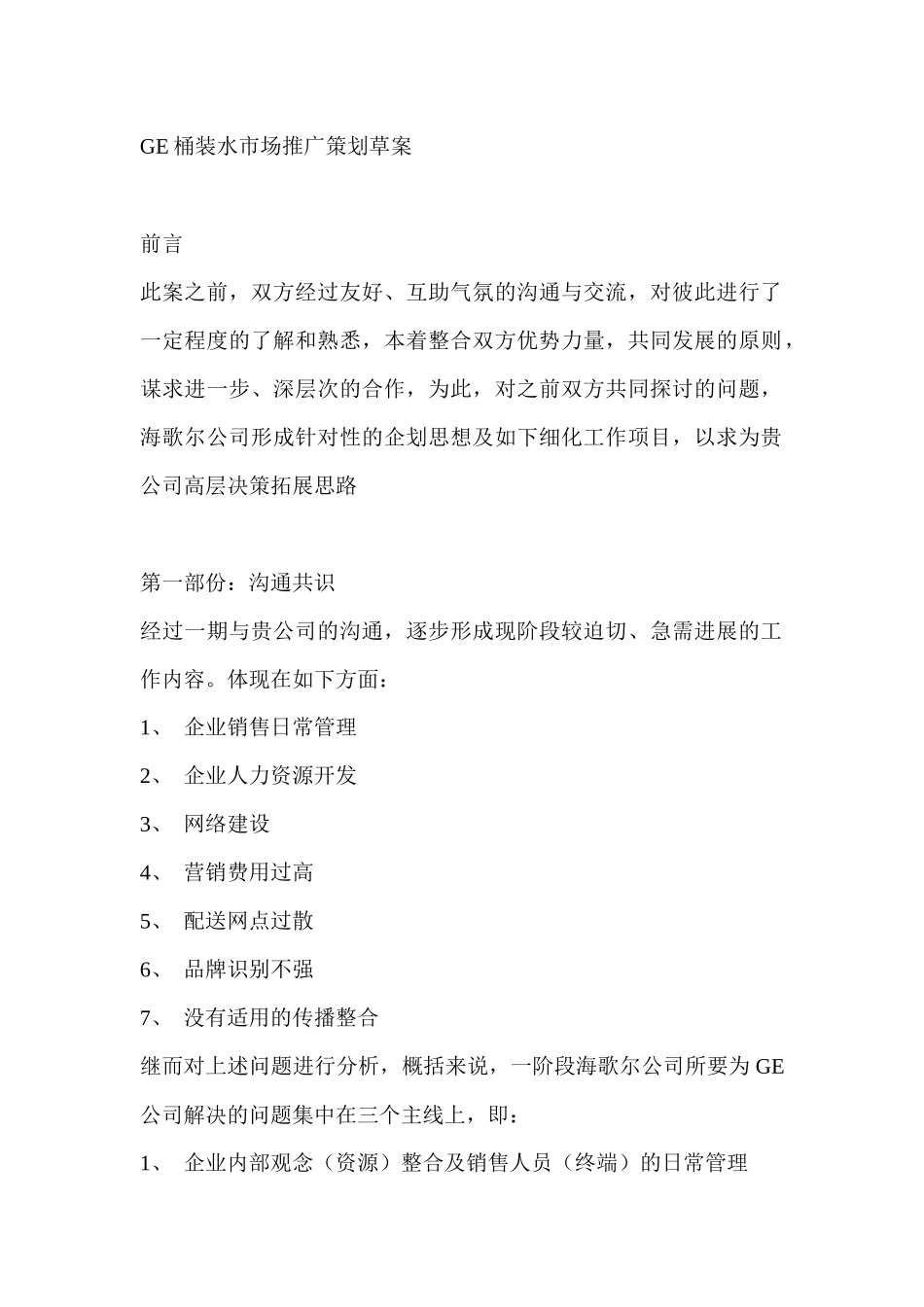 GE 桶装水市场推广策划草案

前言

此案之前，双方经过友好、互助气氛的沟通与交流，对彼此进行了一定程度的了解和熟悉，本着整合双方优势力量，共同发展的原则，谋求进一步、深层次的合作，为此，对之前双方共同探讨的问题，海歌尔公司形成针对性的企划思想及如下细化工作项目，以求为贵公司高层决策拓展思路

第一部份：沟通共识

经过一期与贵公司的沟通，逐步形成现阶段较迫切、急需进展的工作内容。体现在如下方面：

1、 企业销售日常管理

2、 企业人力资源开发

3、 网络建设

4、 营销费用过高

5、 配送网点过散

6、 品牌识别不强

7、 没有适用的传播整合

继而对上述问题进行分析，概括来说，一阶段海歌尔公司所要为 GE 公司解决的问题集中在三个主线上，即：

1、 企业内部观念（资源）整合及销售人员（终端）的日常管理